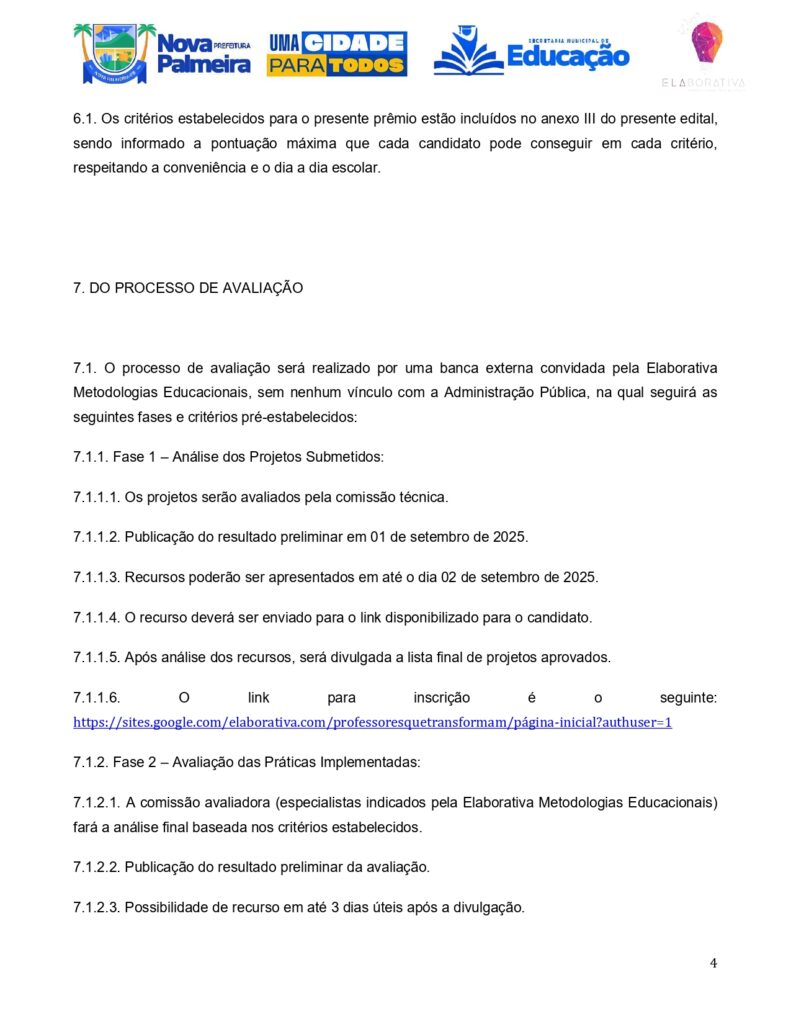 Nova PREFEITURA Palmeira

UMA CIDADE PARA TODOS

SECRETARIA MUNICIPAL DE Educação

ELABORATIVA

6.1. Os critérios estabelecidos para o presente prêmio estão incluídos no anexo III do presente edital, sendo informado a pontuação máxima que cada candidato pode conseguir em cada critério, respeitando a conveniência e o dia a dia escolar.

7. DO PROCESSO DE AVALIAÇÃO

7.1. O processo de avaliação será realizado por uma banca externa convidada pela Elaborativa Metodologias Educacionais, sem nenhum vínculo com a Administração Pública, na qual seguirá as seguintes fases e critérios pré-estabelecidos:

7.1.1. Fase 1 – Análise dos Projetos Submetidos:

7.1.1.1. Os projetos serão avaliados pela comissão técnica.

7.1.1.2. Publicação do resultado preliminar em 01 de setembro de 2025.

7.1.1.3. Recursos poderão ser apresentados em até o dia 02 de setembro de 2025.

7.1.1.4. O recurso deverá ser enviado para o link disponibilizado para o candidato.

7.1.1.5. Após análise dos recursos, será divulgada a lista final de projetos aprovados.

7.1.1.6. O link para inscrição é o seguinte: https://sites.google.com/elaborativa.com/professoresquetransformam/página-inicial?authuser=1

7.1.2. Fase 2 – Avaliação das Práticas Implementadas:

7.1.2.1. A comissão avaliadora (especialistas indicados pela Elaborativa Metodologias Educacionais) fará a análise final baseada nos critérios estabelecidos.

7.1.2.2. Publicação do resultado preliminar da avaliação.

7.1.2.3. Possibilidade de recurso em até 3 dias úteis após a divulgação.

4